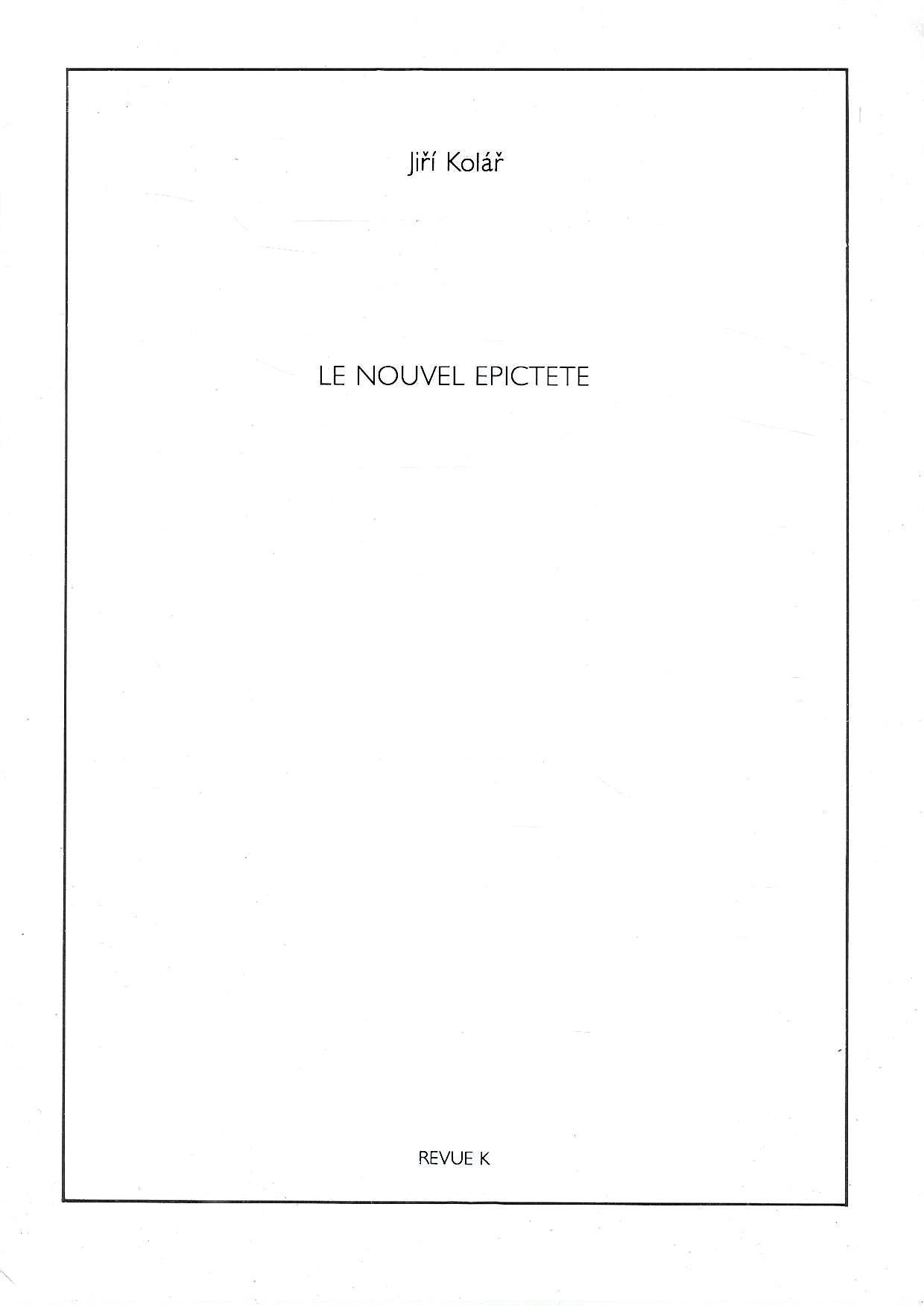 Jiří Kolář

LE NOUVEL EPICTETE

REVUE K